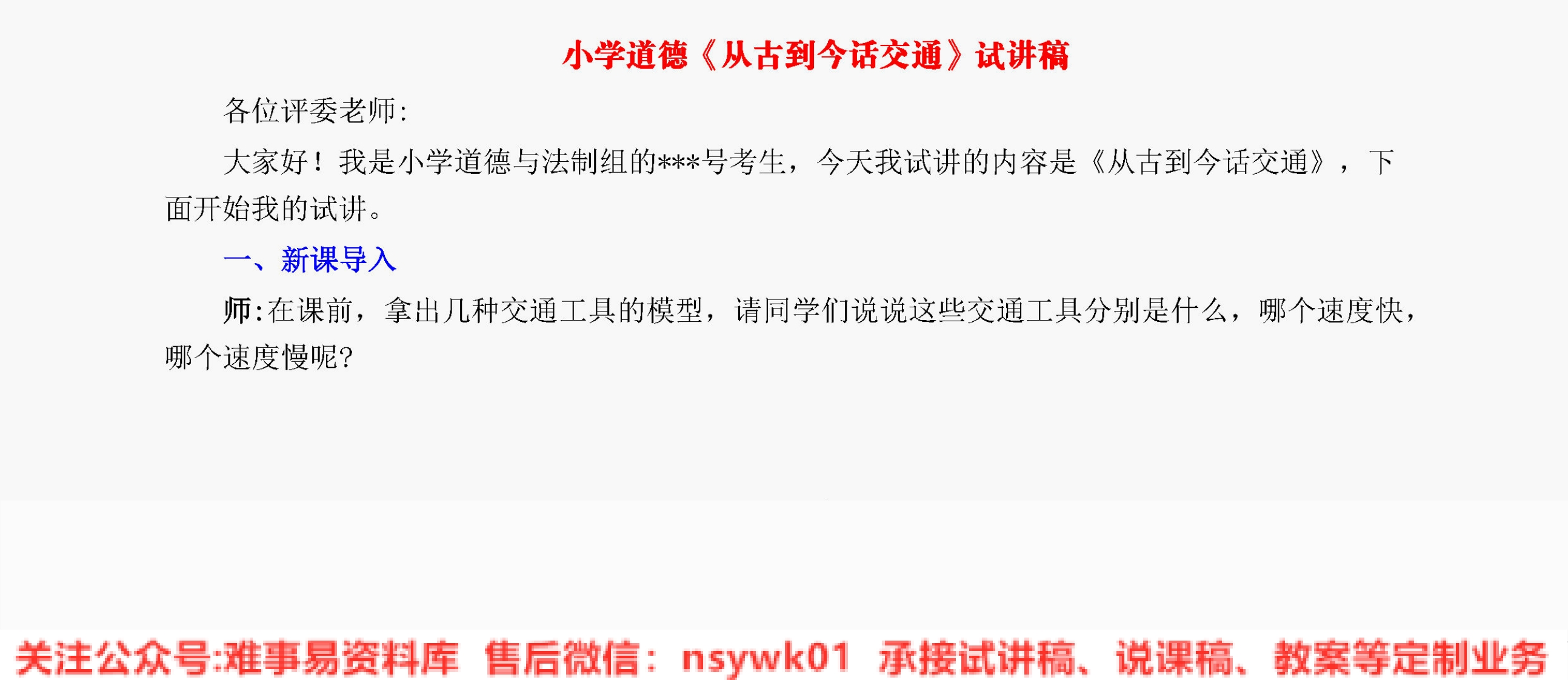 小学道德《从古到今话交通》试讲稿

各位评委老师：

大家好！我是小学道德与法制组的***号考生，今天我试讲的内容是《从古到今话交通》，下面开始我的试讲。

一、新课导入

师：在课前，拿出几种交通工具的模型，请同学们说说这些交通工具分别是什么，哪个速度快，哪个速度慢呢？

关注公众号:难事易资料库 售后微信：nsywk01 承接试讲稿、说课稿、教案等定制业务